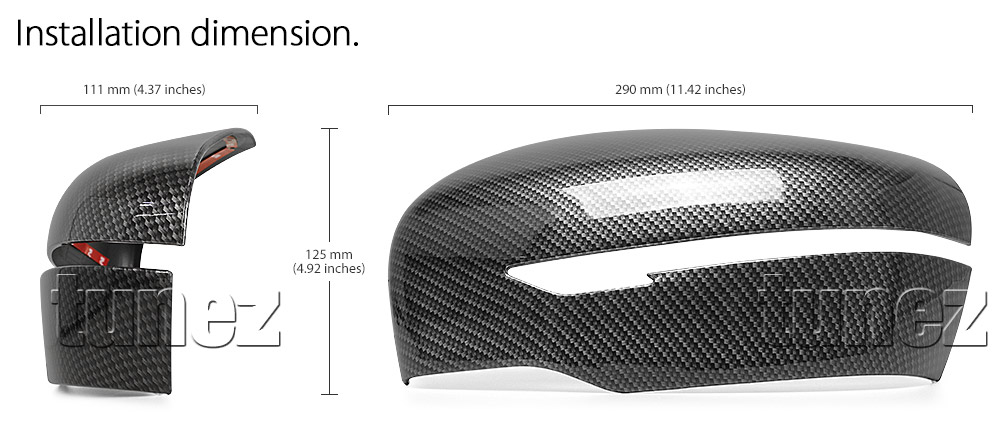 Installation dimension.

111 mm (4.37 inches)

290 mm (11.42 inches)

125 mm
(4.92 inches)

tunez

tunez